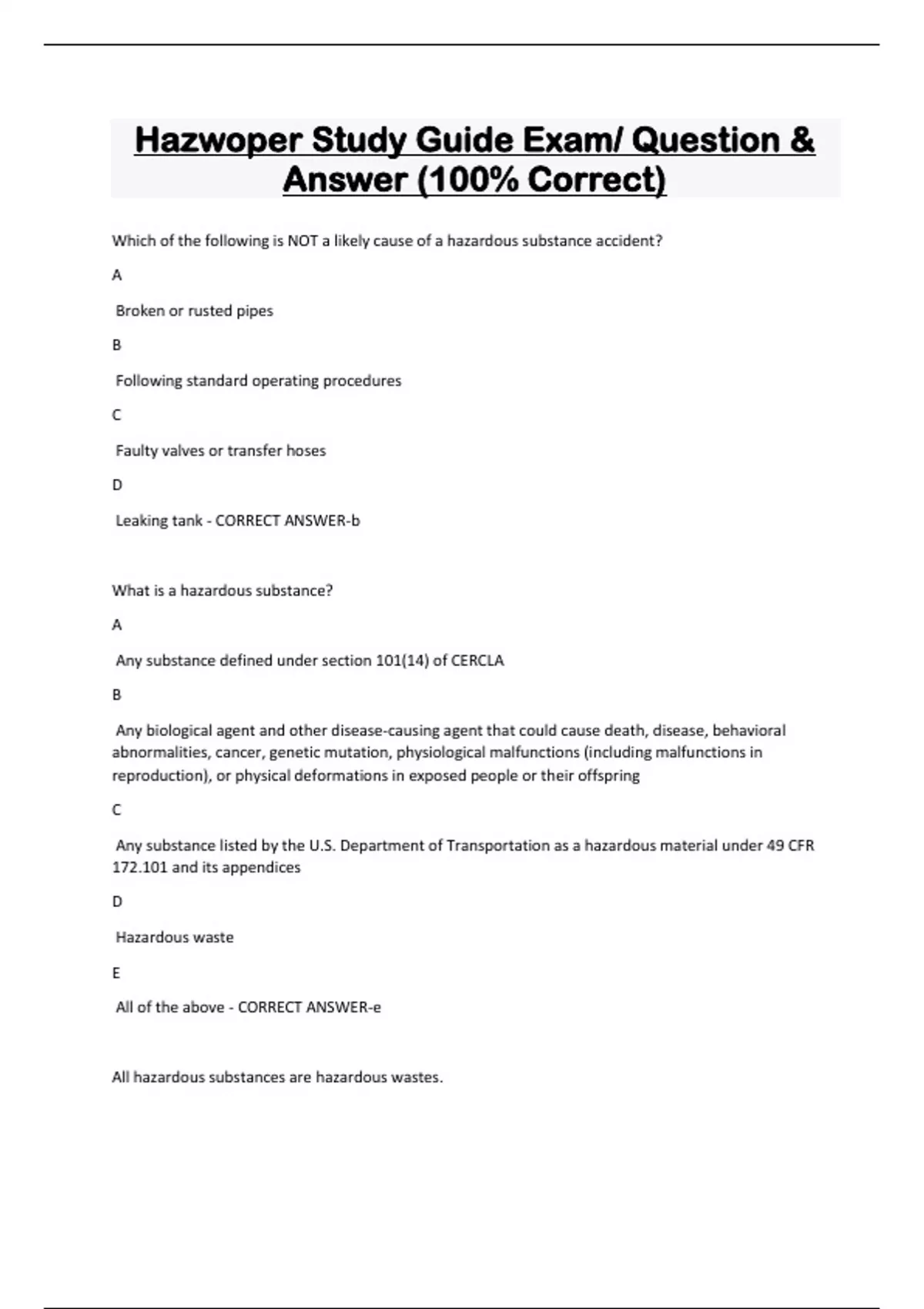 Hazwoper Study Guide Exam/ Question & Answer (100% Correct)

Which of the following is NOT a likely cause of a hazardous substance accident?

A

Broken or rusted pipes

B

Following standard operating procedures

C

Faulty valves or transfer hoses

D

Leaking tank - CORRECT ANSWER-b

What is a hazardous substance?

A

Any substance defined under section 101(14) of CERCLA

B

Any biological agent and other disease-causing agent that could cause death, disease, behavioral abnormalities, cancer, genetic mutation, physiological malfunctions (including malfunctions in reproduction), or physical deformations in exposed people or their offspring

C

Any substance listed by the U.S. Department of Transportation as a hazardous material under 49 CFR 172.101 and its appendices

D

Hazardous waste

E

All of the above - CORRECT ANSWER-e

All hazardous substances are hazardous wastes.